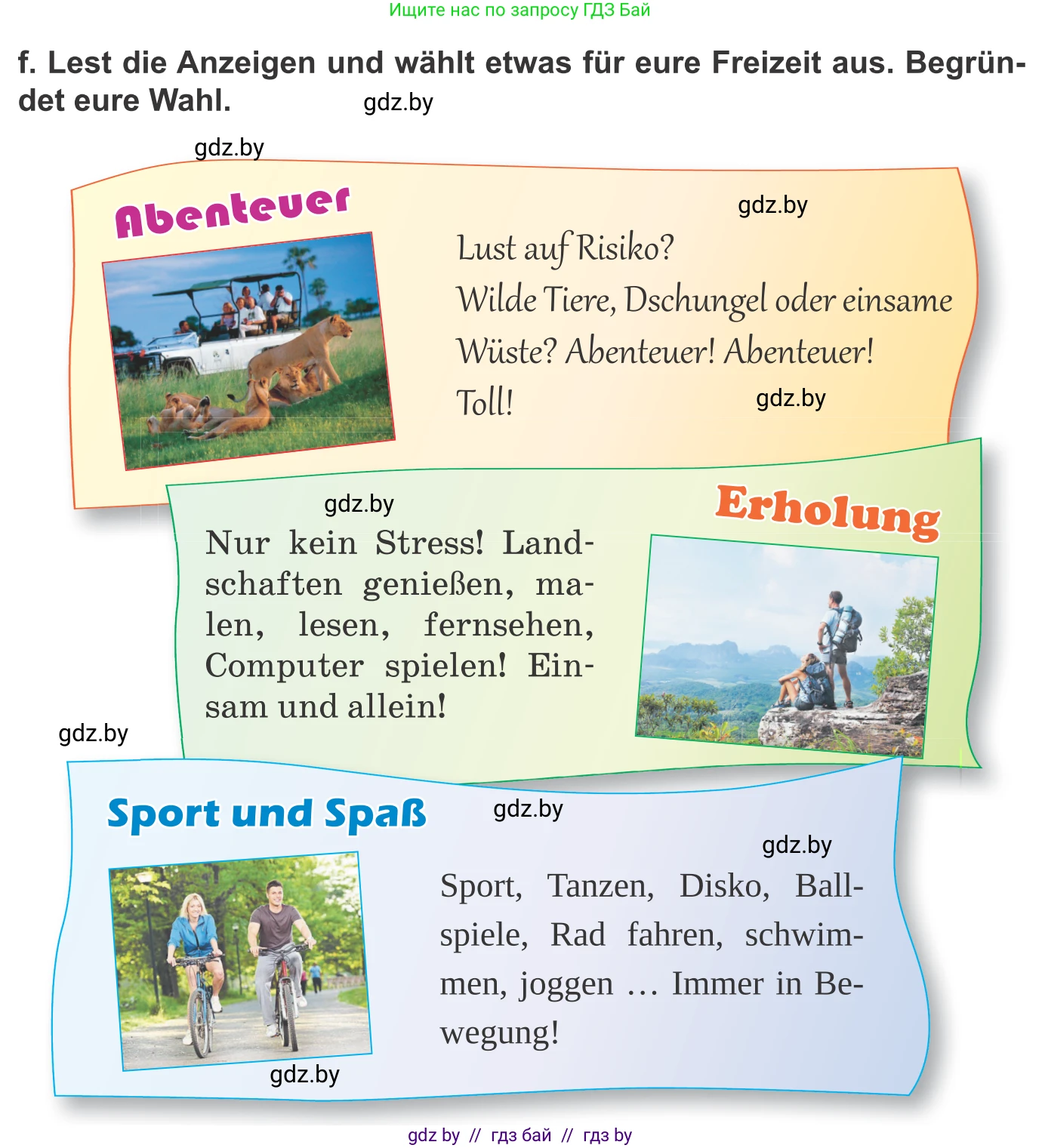 Ищите нас по запросу ГДЗ Бай

f. Lest die Anzeigen und wählt etwas für eure Freizeit aus. Begründet eure Wahl.

gdz.by

gdz.by

Abenteuer

gdz.by

Lust auf Risiko?
Wilde Tiere, Dschungel oder einsame Wüste? Abenteuer! Abenteuer!
Toll!

gdz.by

gdz.by

Erholung

Nur kein Stress! Landschaften genießen, malen, lesen, fernsehen, Computer spielen! Einsam und allein!

gdz.by

Sport und Spaß

gdz.by

gdz.by

Sport, Tanzen, Disko, Ballspiele, Rad fahren, schwimmen, joggen … Immer in Bewegung!

gdz.by

gdz by // гдз бай // гдз by